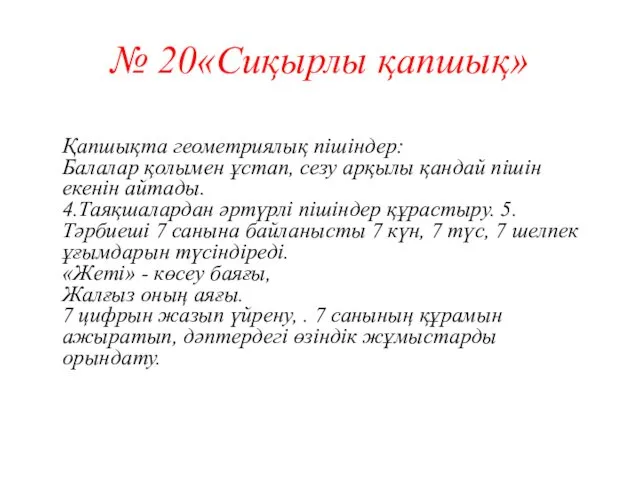 № 20«Сиқырлы қапшық»

Қапшықта геометриялық пішіндер:
Балалар қолымен ұстап, сезу арқылы қандай пішін екенін айтады.
4.Таяқшалардан әртүрлі пішіндер құрастыру. 5. Тәрбиеші 7 санына байланысты 7 күн, 7 түс, 7 шелпек ұғымдарын түсіндіреді.
«Жеті» - көсеу баяғы,
Жалғыз оның аяғы.
7 цифрын жазып үйрену, . 7 санының құрамын ажыратып, дәптердегі өзіндік жұмыстарды орындату.